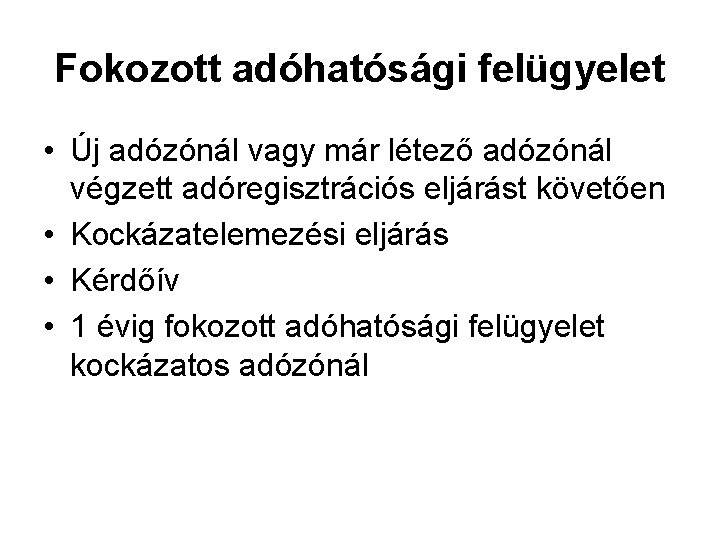 Fokozott adóhatósági felügyelet

• Új adózónál vagy már létező adózónál végzett adóregisztrációs eljárást követően
• Kockázatelemezési eljárás
• Kérdőív
• 1 évig fokozott adóhatósági felügyelet kockázatos adózónál